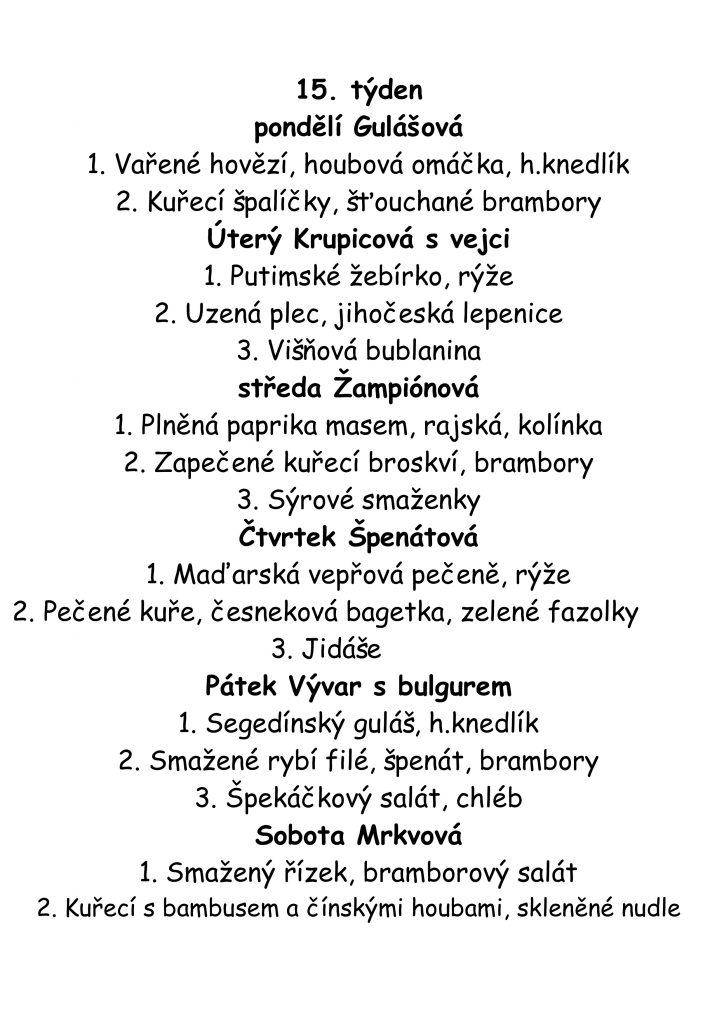 15. týden
pondělí Gulášová
1. Vařené hovězí, houbová omáčka, h.knedlík
2. Kuřecí špalíčky, šťouchané brambory
Úterý Krupicová s vejci
1. Putimské žebírko, rýže
2. Uzená plec, jihočeská lepenice
3. Višňová bublanina
středa Žampiónová
1. Plněná paprika masem, rajská, kolínka
2. Zapečené kuřecí broskví, brambory
3. Sýrové smaženky
Čtvrtek Špenátová
1. Maďarská vepřová pečeně, rýže
2. Pečené kuře, česneková bagetka, zelené fazolky
3. Jidáše
Pátek Vývar s bulgurem
1. Segedínský guláš, h.knedlík
2. Smažené rybí filé, špenát, brambory
3. Špekáčkový salát, chléb
Sobota Mrkvová
1. Smažený řízek, bramborový salát
2. Kuřecí s bambusem a čínskými houbami, skleněné nudle